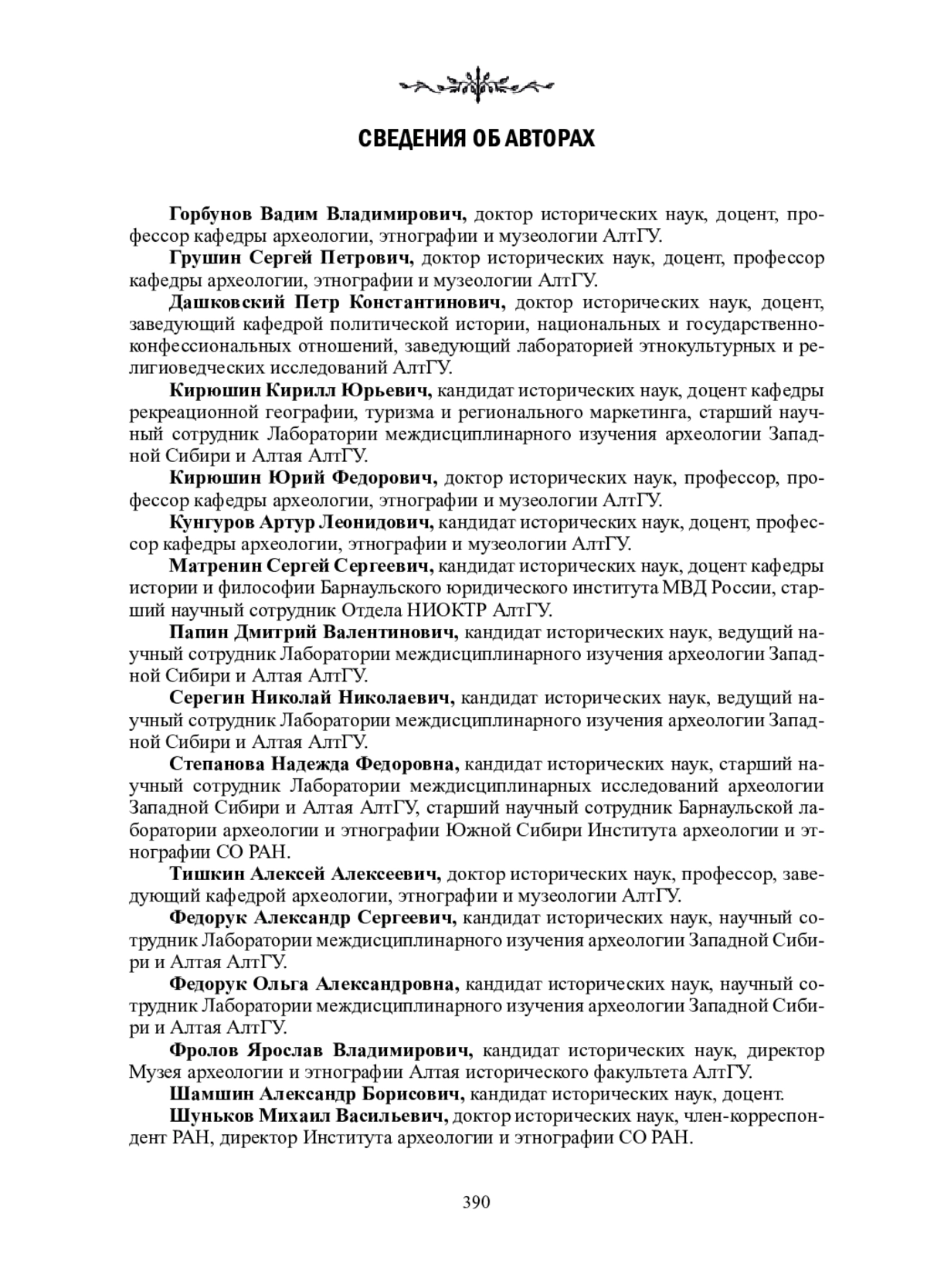 СВЕДЕНИЯ ОБ АВТОРАХ

Горбунов Вадим Владимирович, доктор исторических наук, доцент, профессор кафедры археологии, этнографии и музеологии АлтГУ.

Грушин Сергей Петрович, доктор исторических наук, доцент, профессор кафедры археологии, этнографии и музеологии АлтГУ.

Дашковский Петр Константинович, доктор исторических наук, доцент, заведующий кафедрой политической истории, национальных и государственно-конфессиональных отношений, заведующий лабораторией этнокультурных и религиоведческих исследований АлтГУ.

Кирюшин Кирилл Юрьевич, кандидат исторических наук, доцент кафедры рекреационной географии, туризма и регионального маркетинга, старший научный сотрудник Лаборатории междисциплинарного изучения археологии Западной Сибири и Алтая АлтГУ.

Кирюшин Юрий Федорович, доктор исторических наук, профессор, профессор кафедры археологии, этнографии и музеологии АлтГУ.

Кунгуров Артур Леонидович, кандидат исторических наук, доцент, профессор кафедры археологии, этнографии и музеологии АлтГУ.

Матренин Сергей Сергеевич, кандидат исторических наук, доцент кафедры истории и философии Барнаульского юридического института МВД России, старший научный сотрудник Отдела НИОКТР АлтГУ.

Папин Дмитрий Валентинович, кандидат исторических наук, ведущий научный сотрудник Лаборатории междисциплинарного изучения археологии Западной Сибири и Алтая АлтГУ.

Серегин Николай Николаевич, кандидат исторических наук, ведущий научный сотрудник Лаборатории междисциплинарного изучения археологии Западной Сибири и Алтая АлтГУ.

Степанова Надежда Федоровна, кандидат исторических наук, старший научный сотрудник Лаборатории междисциплинарных исследований археологии Западной Сибири и Алтая АлтГУ, старший научный сотрудник Барнаульской лаборатории археологии и этнографии Южной Сибири Института археологии и этнографии СО РАН.

Тишкин Алексей Алексеевич, доктор исторических наук, профессор, заведующий кафедрой археологии, этнографии и музеологии АлтГУ.

Федорук Александр Сергеевич, кандидат исторических наук, научный сотрудник Лаборатории междисциплинарного изучения археологии Западной Сибири и Алтая АлтГУ.

Федорук Ольга Александровна, кандидат исторических наук, научный сотрудник Лаборатории междисциплинарного изучения археологии Западной Сибири и Алтая АлтГУ.

Фролов Ярослав Владимирович, кандидат исторических наук, директор Музея археологии и этнографии Алтая исторического факультета АлтГУ.

Шамшин Александр Борисович, кандидат исторических наук, доцент.

Шуньков Михаил Васильевич, доктор исторических наук, член-корреспондент РАН, директор Института археологии и этнографии СО РАН.

390